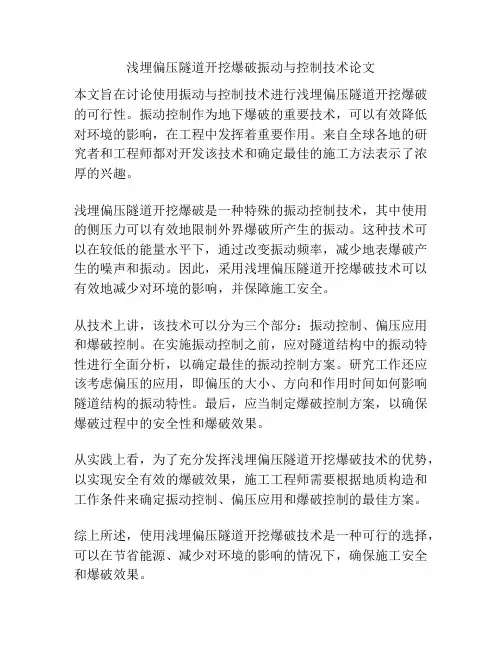 浅埋偏压隧道开挖爆破振动与控制技术论文

本文旨在讨论使用振动与控制技术进行浅埋偏压隧道开挖爆破的可行性。振动控制作为地下爆破的重要技术，可以有效降低对环境的影响，在工程中发挥着重要作用。来自全球各地的研究者和工程师都对开发该技术和确定最佳的施工方法表示了浓厚的兴趣。

浅埋偏压隧道开挖爆破是一种特殊的振动控制技术，其中使用的侧压力可以有效地限制外界爆破所产生的振动。这种技术可以在较低的能量水平下，通过改变振动频率，减少地表爆破产生的噪声和振动。因此，采用浅埋偏压隧道开挖爆破技术可以有效地减少对环境的影响，并保障施工安全。

从技术上讲，该技术可以分为三个部分：振动控制、偏压应用和爆破控制。在实施振动控制之前，应对隧道结构中的振动特性进行全面分析，以确定最佳的振动控制方案。研究工作还应该考虑偏压的应用，即偏压的大小、方向和作用时间如何影响隧道结构的振动特性。最后，应当制定爆破控制方案，以确保爆破过程中的安全性和爆破效果。

从实践上看，为了充分发挥浅埋偏压隧道开挖爆破技术的优势，以实现安全有效的爆破效果，施工工程师需要根据地质构造和工作条件来确定振动控制、偏压应用和爆破控制的最佳方案。

综上所述，使用浅埋偏压隧道开挖爆破技术是一种可行的选择，可以在节省能源、减少对环境的影响的情况下，确保施工安全和爆破效果。